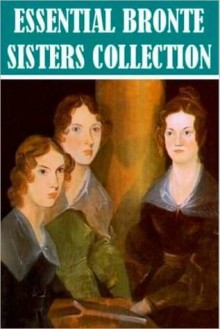 ESSENTIAL BRONTE SISTERS COLLECTION